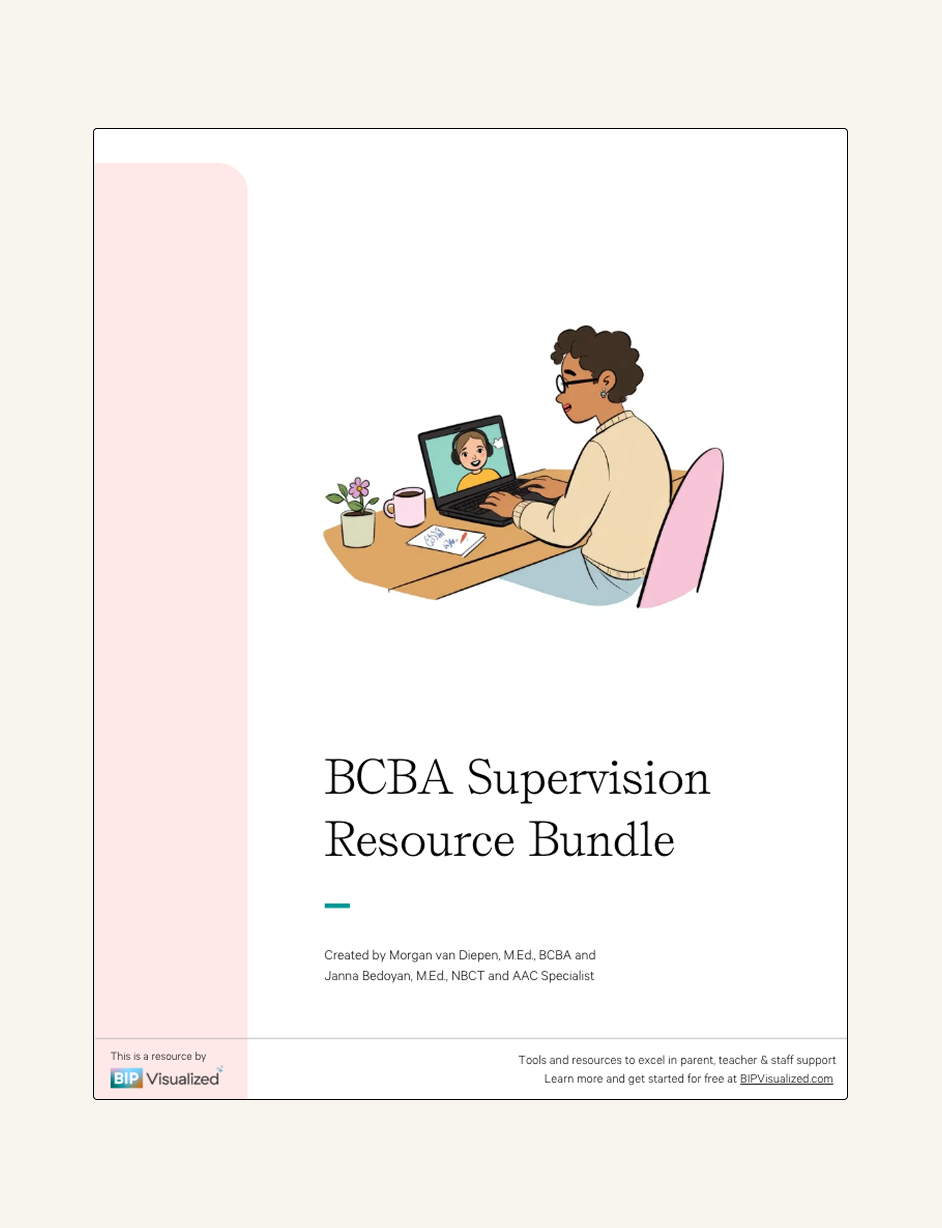 BCBA Supervision Resource Bundle

Created by Morgan van Diepen, M.Ed., BCBA and Janna Bedoyan, M.Ed., NBCT and AAC Specialist

This is a resource by
BIP Visualized

Tools and resources to excel in parent, teacher & staff support
Learn more and get started for free at BIPVisualized.com